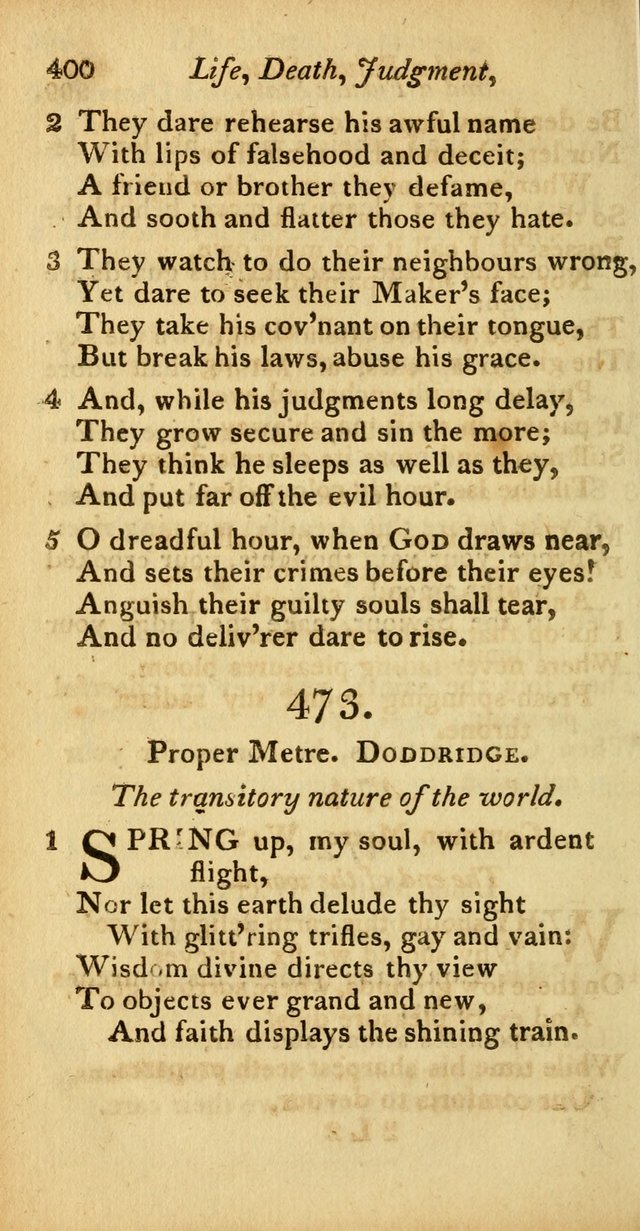 400 Life, Death, Judgment,

2 They dare rehearse his awful name
With lips of falsehood and deceit;
A friend or brother they defame,
And sooth and flatter those they hate.

3 They watch to do their neighbours wrong,
Yet dare to seek their Maker's face;
They take his cov'nant on their tongue,
But break his laws, abuse his grace.

4 And, while his judgments long delay,
They grow secure and sin the more;
They think he sleeps as well as they,
And put far off the evil hour.

5 O dreadful hour, when GOD draws near,
And sets their crimes before their eyes!
Anguish their guilty souls shall tear,
And no deliv'rer dare to rise.

473.

Proper Metre. DODDRIDGE.

The transitory nature of the world.

1 SPRING up, my soul, with ardent flight,
Nor let this earth delude thy sight
With glitt'ring trifles, gay and vain:
Wisdom divine directs thy view
To objects ever grand and new,
And faith displays the shining train.